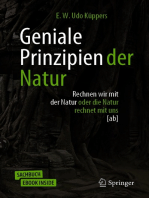 E. W. Udo Küppers

Geniale Prinzipien der Natur

Rechnen wir mit der Natur oder die Natur rechnet mit uns [ab]

SACHBUCH
EBOOK INSIDE

Springer